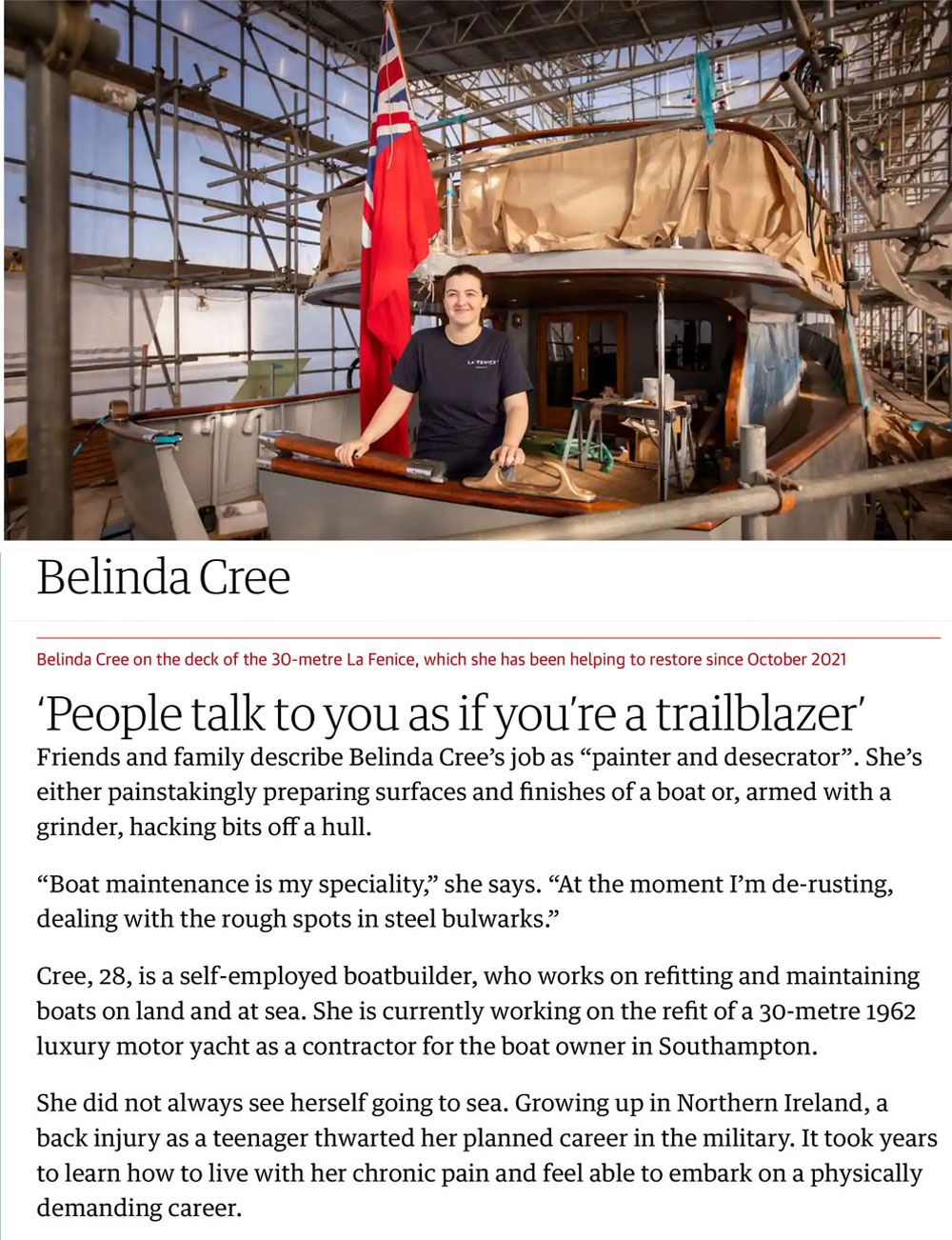 Belinda Cree

Belinda Cree on the deck of the 30-metre La Fenice, which she has been helping to restore since October 2021

'People talk to you as if you're a trailblazer'

Friends and family describe Belinda Cree's job as "painter and desecrator". She's either painstakingly preparing surfaces and finishes of a boat or, armed with a grinder, hacking bits off a hull.

"Boat maintenance is my speciality," she says. "At the moment I'm de-rusting, dealing with the rough spots in steel bulwarks."

Cree, 28, is a self-employed boatbuilder, who works on refitting and maintaining boats on land and at sea. She is currently working on the refit of a 30-metre 1962 luxury motor yacht as a contractor for the boat owner in Southampton.

She did not always see herself going to sea. Growing up in Northern Ireland, a back injury as a teenager thwarted her planned career in the military. It took years to learn how to live with her chronic pain and feel able to embark on a physically demanding career.